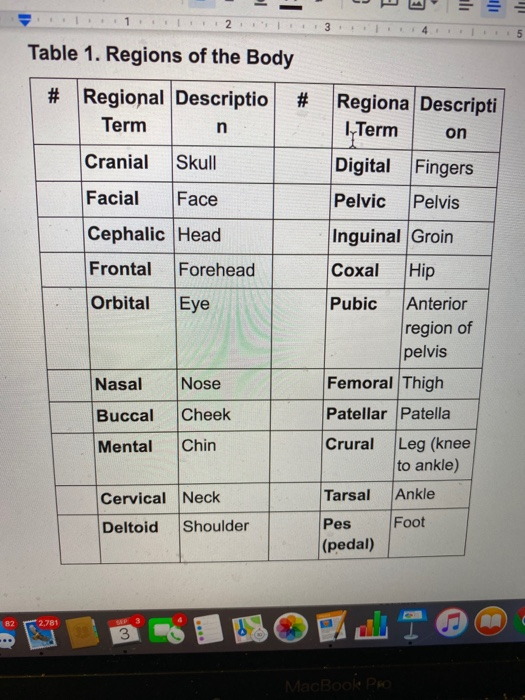 1 2 3 4 5

Table 1. Regions of the Body

| # | Regional Term | Description | # | Regional Term | Description |
|---|---|---|---|---|---|
| | Cranial | Skull | | Digital | Fingers |
| | Facial | Face | | Pelvic | Pelvis |
| | Cephalic | Head | | Inguinal | Groin |
| | Frontal | Forehead | | Coxal | Hip |
| | Orbital | Eye | | Pubic | Anterior region of pelvis |
| | Nasal | Nose | | Femoral | Thigh |
| | Buccal | Cheek | | Patellar | Patella |
| | Mental | Chin | | Crural | Leg (knee to ankle) |
| | Cervical | Neck | | Tarsal | Ankle |
| | Deltoid | Shoulder | | Pes (pedal) | Foot |

82 2,781 SEP 3 3 4

MacBook Pro